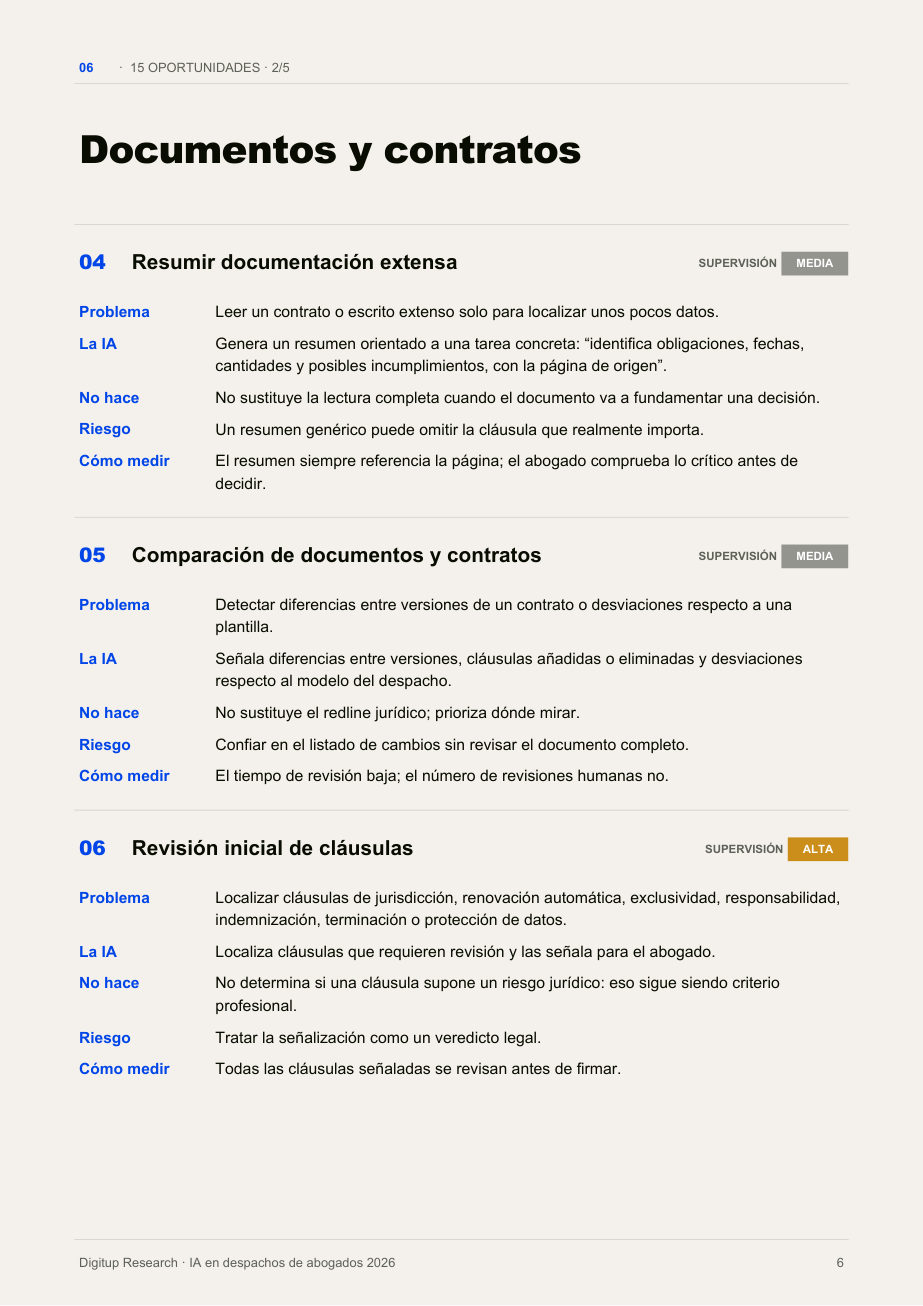 06 · 15 OPORTUNIDADES · 2/5

Documentos y contratos

04 Resumir documentación extensa
SUPERVISIÓN MEDIA

Problema
Leer un contrato o escrito extenso solo para localizar unos pocos datos.

La IA
Genera un resumen orientado a una tarea concreta: "identifica obligaciones, fechas, cantidades y posibles incumplimientos, con la página de origen".

No hace
No sustituye la lectura completa cuando el documento va a fundamentar una decisión.

Riesgo
Un resumen genérico puede omitir la cláusula que realmente importa.

Cómo medir
El resumen siempre referencia la página; el abogado comprueba lo crítico antes de decidir.

05 Comparación de documentos y contratos
SUPERVISIÓN MEDIA

Problema
Detectar diferencias entre versiones de un contrato o desviaciones respecto a una plantilla.

La IA
Señala diferencias entre versiones, cláusulas añadidas o eliminadas y desviaciones respecto al modelo del despacho.

No hace
No sustituye el redline jurídico; prioriza dónde mirar.

Riesgo
Confiar en el listado de cambios sin revisar el documento completo.

Cómo medir
El tiempo de revisión baja; el número de revisiones humanas no.

06 Revisión inicial de cláusulas
SUPERVISIÓN ALTA

Problema
Localizar cláusulas de jurisdicción, renovación automática, exclusividad, responsabilidad, indemnización, terminación o protección de datos.

La IA
Localiza cláusulas que requieren revisión y las señala para el abogado.

No hace
No determina si una cláusula supone un riesgo jurídico: eso sigue siendo criterio profesional.

Riesgo
Tratar la señalización como un veredicto legal.

Cómo medir
Todas las cláusulas señaladas se revisan antes de firmar.

Digitup Research · IA en despachos de abogados 2026
6